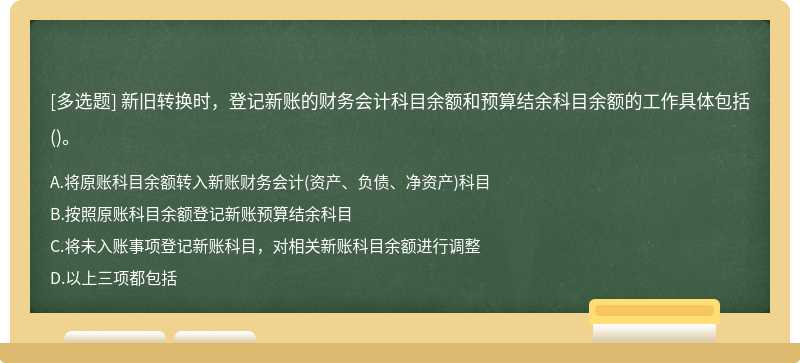 [多选题] 新旧转换时，登记新账的财务会计科目余额和预算结余科目余额的工作具体包括()。

A.将原账科目余额转入新账财务会计(资产、负债、净资产)科目
B.按照原账科目余额登记新账预算结余科目
C.将未入账事项登记新账科目，对相关新账科目余额进行调整
D.以上三项都包括